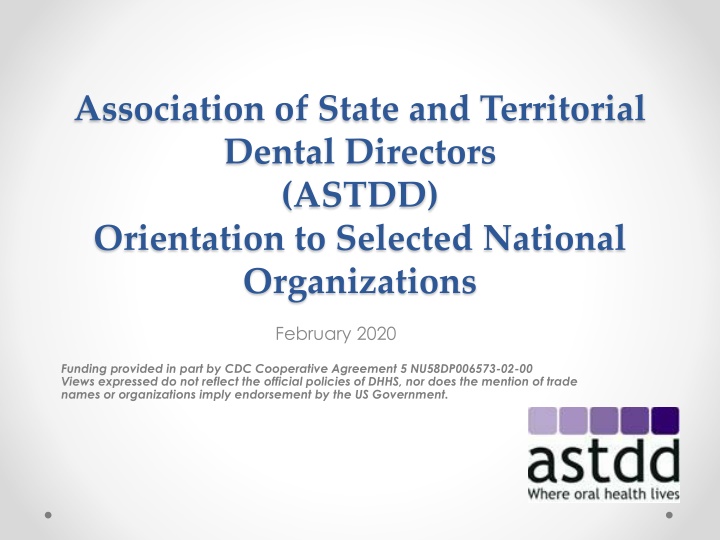 Association of State and Territorial Dental Directors
(ASTDD)
Orientation to Selected National Organizations

February 2020

Funding provided in part by CDC Cooperative Agreement 5 NU58DP006573-02-00
Views expressed do not reflect the official policies of DHHS, nor does the mention of trade names or organizations imply endorsement by the US Government.

astdd
Where oral health lives